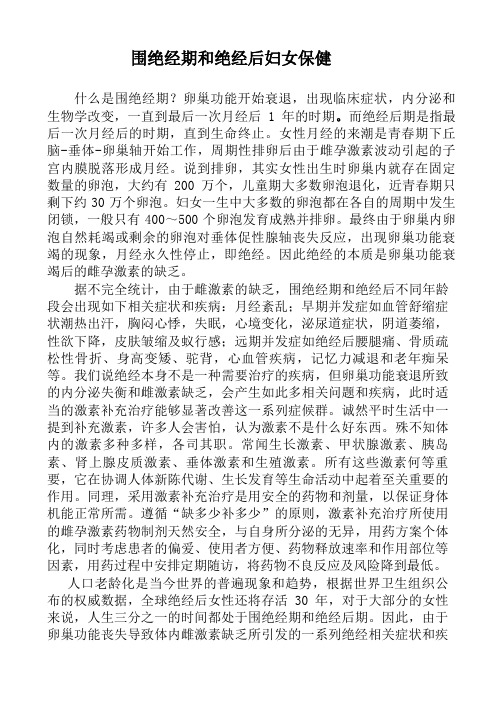 围绝经期和绝经后妇女保健

什么是围绝经期？卵巢功能开始衰退，出现临床症状，内分泌和生物学改变，一直到最后一次月经后 1 年的时期。而绝经后期是指最后一次月经后的时期，直到生命终止。女性月经的来潮是青春期下丘脑-垂体-卵巢轴开始工作，周期性排卵后由于雌孕激素波动引起的子宫内膜脱落形成月经。说到排卵，其实女性出生时卵巢内就存在固定数量的卵泡，大约有 200 万个，儿童期大多数卵泡退化，近青春期只剩下约 30 万个卵泡。妇女一生中大多数的卵泡都在各自的周期中发生闭锁，一般只有 400～500 个卵泡发育成熟并排卵。最终由于卵巢内卵泡自然耗竭或剩余的卵泡对垂体促性腺轴丧失反应，出现卵巢功能衰竭的现象，月经永久性停止，即绝经。因此绝经的本质是卵巢功能衰竭后的雌孕激素的缺乏。

据不完全统计，由于雌激素的缺乏，围绝经期和绝经后不同年龄段会出现如下相关症状和疾病：月经紊乱；早期并发症如血管舒缩症状潮热出汗，胸闷心悸，失眠，心境变化，泌尿道症状，阴道萎缩，性欲下降，皮肤皱缩及蚁行感；远期并发症如绝经后腰腿痛、骨质疏松性骨折、身高变矮、驼背，心血管疾病，记忆力减退和老年痴呆等。我们说绝经本身不是一种需要治疗的疾病，但卵巢功能衰退所致的内分泌失衡和雌激素缺乏，会产生如此多相关问题和疾病，此时适当的激素补充治疗能够显著改善这一系列症候群。诚然平时生活中一提到补充激素，许多人会害怕，认为激素不是什么好东西。殊不知体内的激素多种多样，各司其职。常闻生长激素、甲状腺激素、胰岛素、肾上腺皮质激素、垂体激素和生殖激素。所有这些激素何等重要，它在协调人体新陈代谢、生长发育等生命活动中起着至关重要的作用。同理，采用激素补充治疗是用安全的药物和剂量，以保证身体机能正常所需。遵循“缺多少补多少”的原则，激素补充治疗所使用的雌孕激素药物制剂天然安全，与自身所分泌的无异，用药方案个体化，同时考虑患者的偏爱、使用者方便、药物释放速率和作用部位等因素，用药过程中安排定期随访，将药物不良反应及风险降到最低。

人口老龄化是当今世界的普遍现象和趋势，根据世界卫生组织公布的权威数据，全球绝经后女性还将存活 30 年，对于大部分的女性来说，人生三分之一的时间都处于围绝经期和绝经后期。因此，由于卵巢功能丧失导致体内雌激素缺乏所引发的一系列绝经相关症状和疾